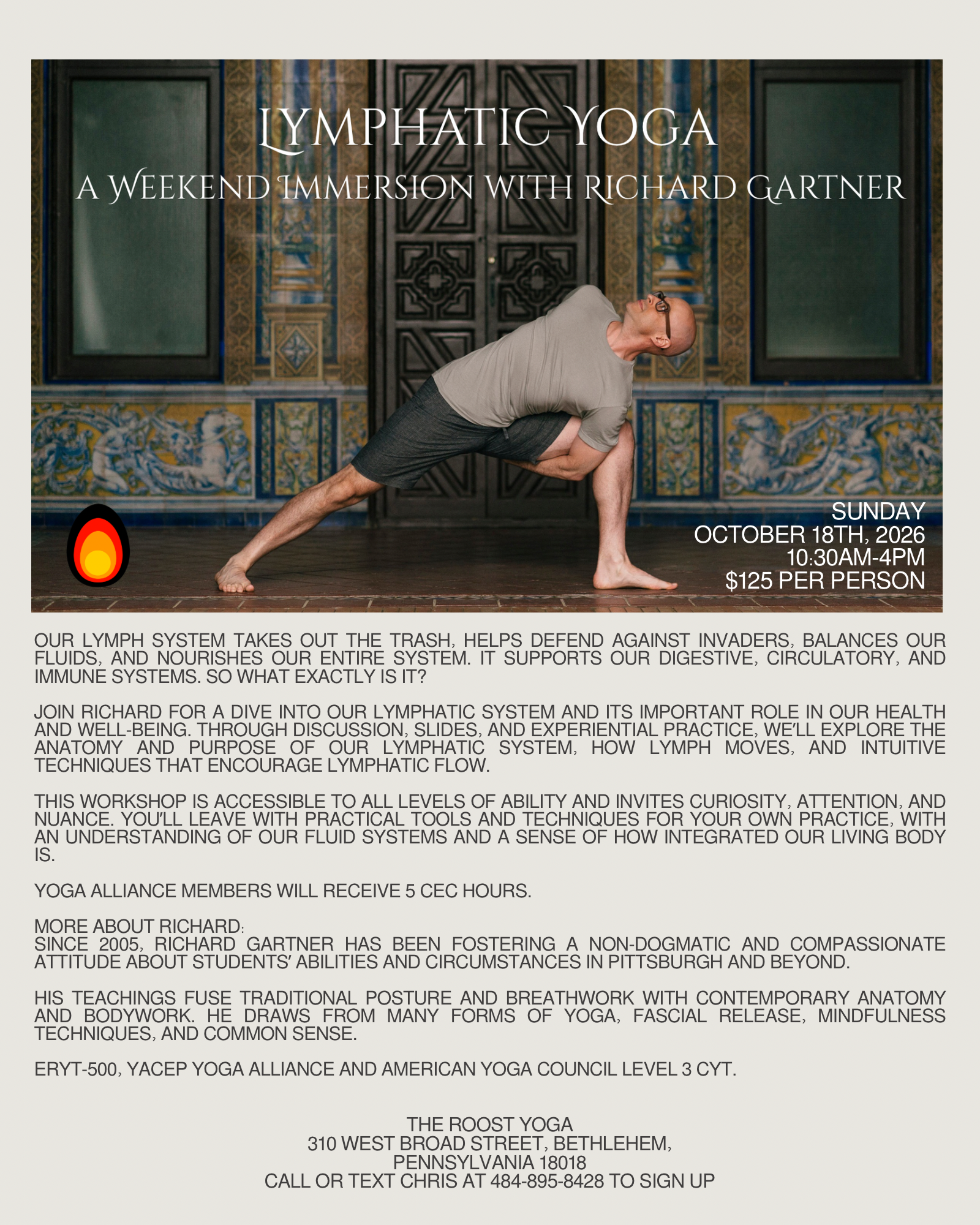 LYMPHATIC YOGA
A WEEKEND IMMERSION WITH RICHARD GARTNER

SUNDAY
OCTOBER 18TH, 2026
10:30AM-4PM
$125 PER PERSON

OUR LYMPH SYSTEM TAKES OUT THE TRASH, HELPS DEFEND AGAINST INVADERS, BALANCES OUR FLUIDS, AND NOURISHES OUR ENTIRE SYSTEM. IT SUPPORTS OUR DIGESTIVE, CIRCULATORY, AND IMMUNE SYSTEMS. SO WHAT EXACTLY IS IT?

JOIN RICHARD FOR A DIVE INTO OUR LYMPHATIC SYSTEM AND ITS IMPORTANT ROLE IN OUR HEALTH AND WELL-BEING. THROUGH DISCUSSION, SLIDES, AND EXPERIENTIAL PRACTICE, WE'LL EXPLORE THE ANATOMY AND PURPOSE OF OUR LYMPHATIC SYSTEM, HOW LYMPH MOVES, AND INTUITIVE TECHNIQUES THAT ENCOURAGE LYMPHATIC FLOW.

THIS WORKSHOP IS ACCESSIBLE TO ALL LEVELS OF ABILITY AND INVITES CURIOSITY, ATTENTION, AND NUANCE. YOU'LL LEAVE WITH PRACTICAL TOOLS AND TECHNIQUES FOR YOUR OWN PRACTICE, WITH AN UNDERSTANDING OF OUR FLUID SYSTEMS AND A SENSE OF HOW INTEGRATED OUR LIVING BODY IS.

YOGA ALLIANCE MEMBERS WILL RECEIVE 5 CEC HOURS.

MORE ABOUT RICHARD:
SINCE 2005, RICHARD GARTNER HAS BEEN FOSTERING A NON-DOGMATIC AND COMPASSIONATE ATTITUDE ABOUT STUDENTS' ABILITIES AND CIRCUMSTANCES IN PITTSBURGH AND BEYOND.

HIS TEACHINGS FUSE TRADITIONAL POSTURE AND BREATHWORK WITH CONTEMPORARY ANATOMY AND BODYWORK. HE DRAWS FROM MANY FORMS OF YOGA, FASCIAL RELEASE, MINDFULNESS TECHNIQUES, AND COMMON SENSE.

ERYT-500, YACEP YOGA ALLIANCE AND AMERICAN YOGA COUNCIL LEVEL 3 CYT.

THE ROOST YOGA
310 WEST BROAD STREET, BETHLEHEM,
PENNSYLVANIA 18018
CALL OR TEXT CHRIS AT 484-895-8428 TO SIGN UP